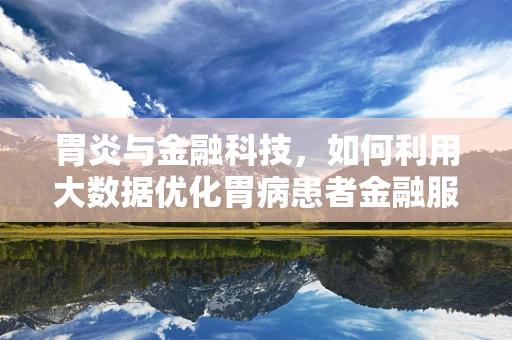 胃炎与金融科技，如何利用大数据优化胃病患者金融服